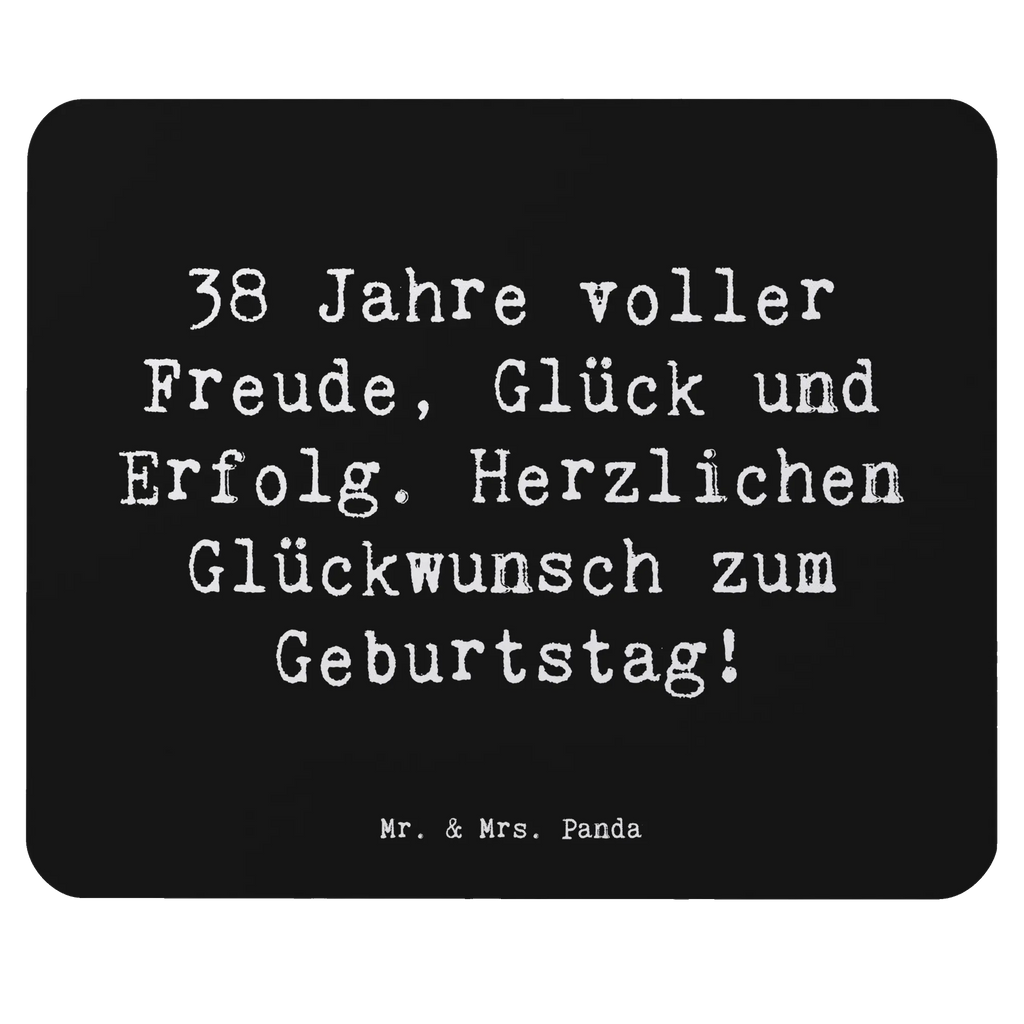 38 Jahre voller Freude, Glück und Erfolg. Herzlichen Glückwunsch zum Geburtstag!

Mr. & Mrs. Panda